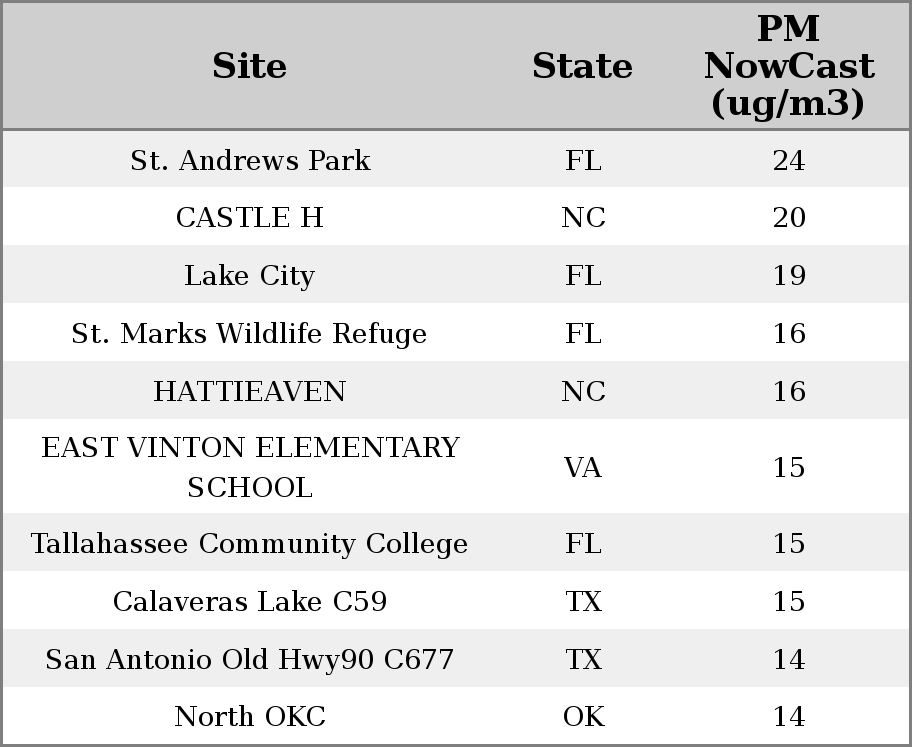 | Site | State | PM NowCast (ug/m3) |
|---|---|---|
| St. Andrews Park | FL | 24 |
| CASTLE H | NC | 20 |
| Lake City | FL | 19 |
| St. Marks Wildlife Refuge | FL | 16 |
| HATTIEAVEN | NC | 16 |
| EAST VINTON ELEMENTARY SCHOOL | VA | 15 |
| Tallahassee Community College | FL | 15 |
| Calaveras Lake C59 | TX | 15 |
| San Antonio Old Hwy90 C677 | TX | 14 |
| North OKC | OK | 14 |